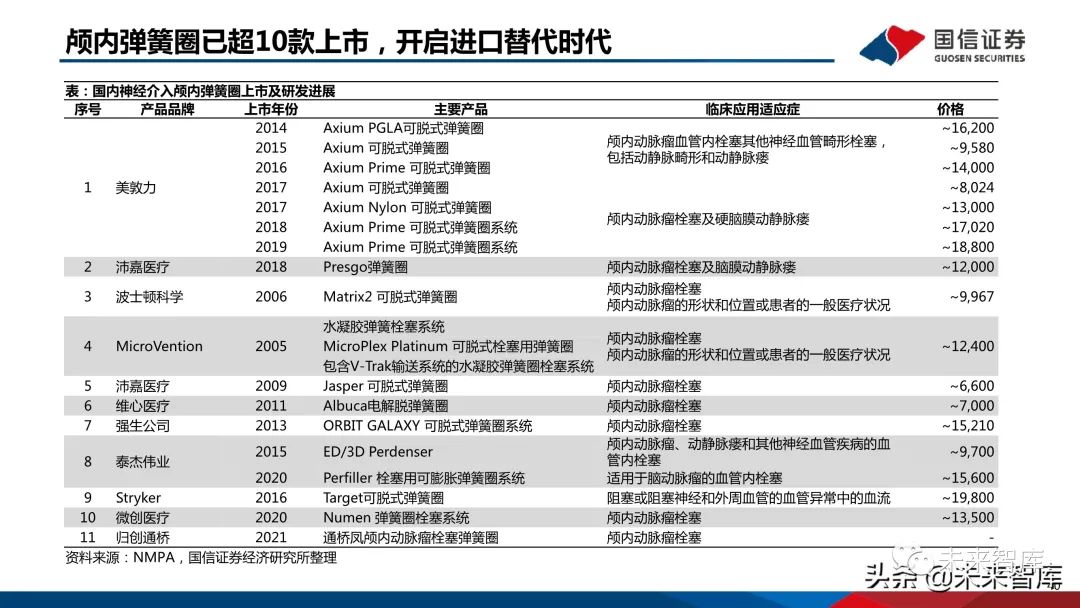 颅内弹簧圈已超10款上市，开启进口替代时代

国信证券
GUOSEN SECURITIES

表：国内神经介入颅内弹簧圈上市及研发进展

| 序号 | 产品品牌 | 上市年份 | 主要产品 | 临床应用适应症 | 价格 |
|---|---|---|---|---|---|
| 1 | 美敦力 | 2014 | Axium PGLA可脱式弹簧圈 | 颅内动脉瘤血管内栓塞其他神经血管畸形栓塞，包括动静脉畸形和动静脉瘘 | ~16,200 |
| | | 2015 | Axium 可脱式弹簧圈 | | ~9,580 |
| | | 2016 | Axium Prime 可脱式弹簧圈 | | ~14,000 |
| | | 2017 | Axium 可脱式弹簧圈 | 颅内动脉瘤栓塞及硬脑膜动静脉瘘 | ~8,024 |
| | | 2017 | Axium Nylon 可脱式弹簧圈 | | ~13,000 |
| | | 2018 | Axium Prime 可脱式弹簧圈系统 | | ~17,020 |
| | | 2019 | Axium Prime 可脱式弹簧圈系统 | | ~18,800 |
| 2 | 沛嘉医疗 | 2018 | Presgo弹簧圈 | 颅内动脉瘤栓塞及脑膜动静脉瘘 | ~12,000 |
| 3 | 波士顿科学 | 2006 | Matrix2 可脱式弹簧圈 | 颅内动脉瘤栓塞 颅内动脉瘤的形状和位置或患者的一般医疗状况 | ~9,967 |
| 4 | MicroVention | 2005 | 水凝胶弹簧栓塞系统 MicroPlex Platinum 可脱式栓塞用弹簧圈 包含V-Trak输送系统的水凝胶弹簧圈栓塞系统 | 颅内动脉瘤栓塞 颅内动脉瘤的形状和位置或患者的一般医疗状况 | ~12,400 |
| 5 | 沛嘉医疗 | 2009 | Jasper 可脱式弹簧圈 | 颅内动脉瘤栓塞 | ~6,600 |
| 6 | 维心医疗 | 2011 | Albuca电解脱弹簧圈 | 颅内动脉瘤栓塞 | ~7,000 |
| 7 | 强生公司 | 2013 | ORBIT GALAXY 可脱式弹簧圈系统 | 颅内动脉瘤栓塞 | ~15,210 |
| 8 | 泰杰伟业 | 2015 | ED/3D Perdenser | 颅内动脉瘤、动静脉瘘和其他神经血管疾病的血管内栓塞 | ~9,700 |
| | | 2020 | Perfiller 栓塞用可膨胀弹簧圈系统 | 适用于脑动脉瘤的血管内栓塞 | ~15,600 |
| 9 | Stryker | 2016 | Target可脱式弹簧圈 | 阻塞或阻塞神经和外周血管的血管异常中的血流 | ~19,800 |
| 10 | 微创医疗 | 2020 | Numen 弹簧圈栓塞系统 | 颅内动脉瘤栓塞 | ~13,500 |
| 11 | 归创通桥 | 2021 | 通桥凤颅内动脉瘤栓塞弹簧圈 | 颅内动脉瘤栓塞 | - |

资料来源：NMPA，国信证券经济研究所整理

头条 @未来智库